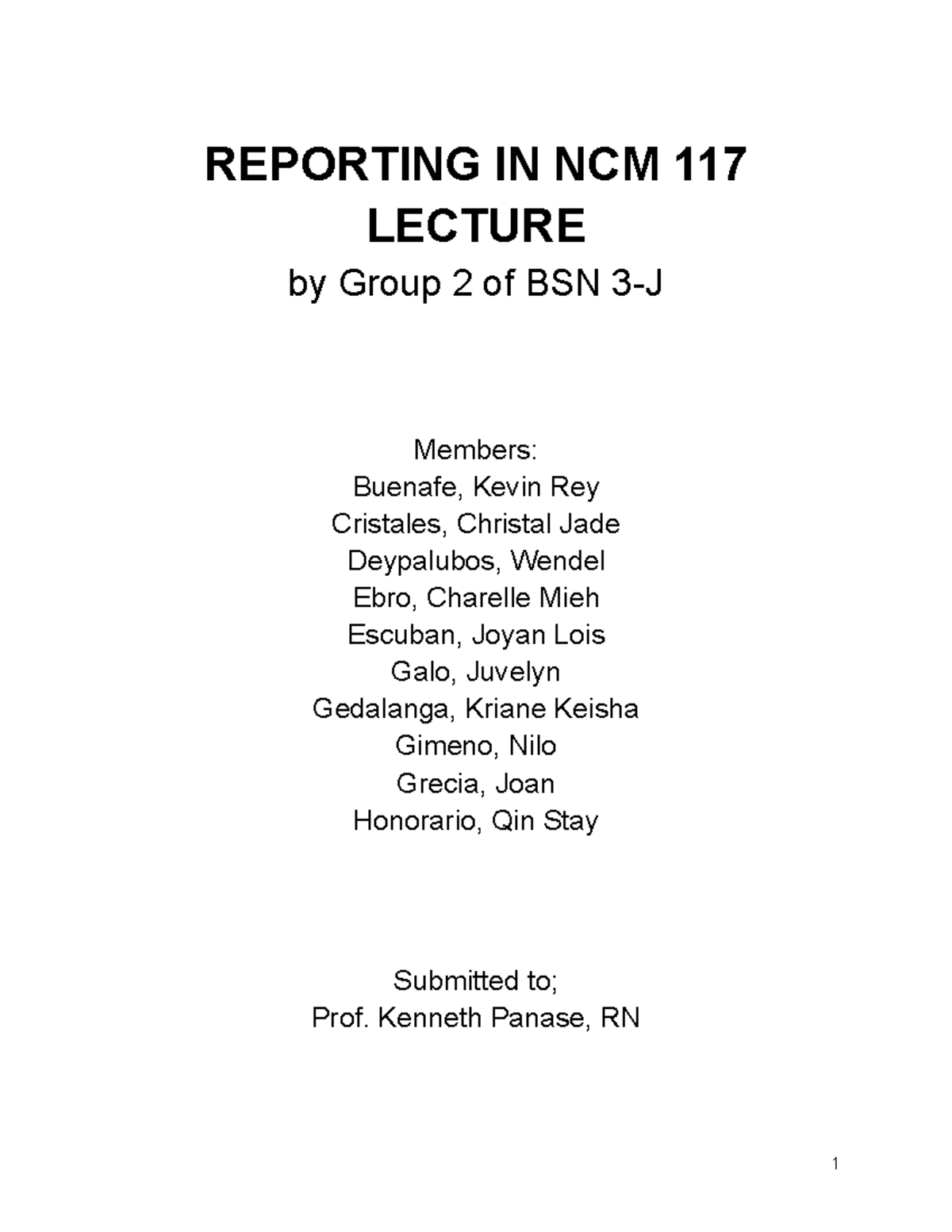 REPORTING IN NCM 117 LECTURE

by Group 2 of BSN 3-J

Members:
Buenafe, Kevin Rey
Cristales, Christal Jade
Deypalubos, Wendel
Ebro, Charelle Mieh
Escuban, Joyan Lois
Galo, Juvelyn
Gedalanga, Kriane Keisha
Gimeno, Nilo
Grecia, Joan
Honorario, Qin Stay

Submitted to;
Prof. Kenneth Panase, RN

1